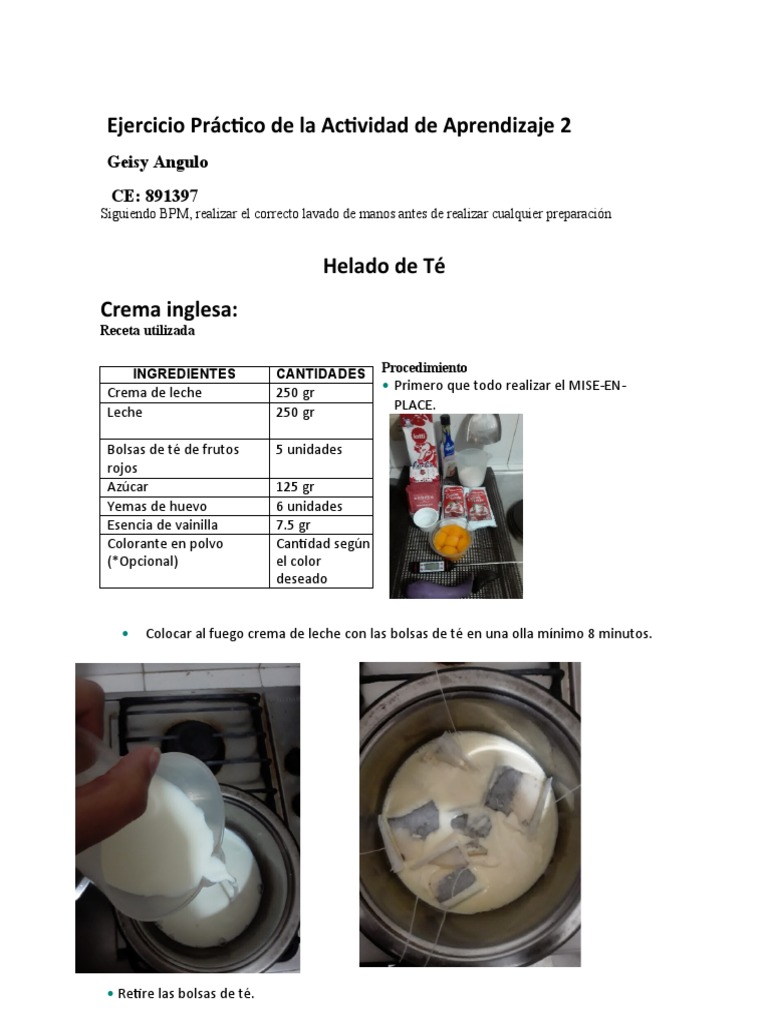 Ejercicio Práctico de la Actividad de Aprendizaje 2

Geisy Angulo

CE: 891397

Siguiendo BPM, realizar el correcto lavado de manos antes de realizar cualquier preparación

Helado de Té

Crema inglesa:

Receta utilizada

| INGREDIENTES | CANTIDADES |
|---|---|
| Crema de leche | 250 gr |
| Leche | 250 gr |
| Bolsas de té de frutos rojos | 5 unidades |
| Azúcar | 125 gr |
| Yemas de huevo | 6 unidades |
| Esencia de vainilla | 7.5 gr |
| Colorante en polvo (*Opcional) | Cantidad según el color deseado |

Procedimiento

• Primero que todo realizar el MISE-EN-PLACE.

• Colocar al fuego crema de leche con las bolsas de té en una olla mínimo 8 minutos.

• Retire las bolsas de té.